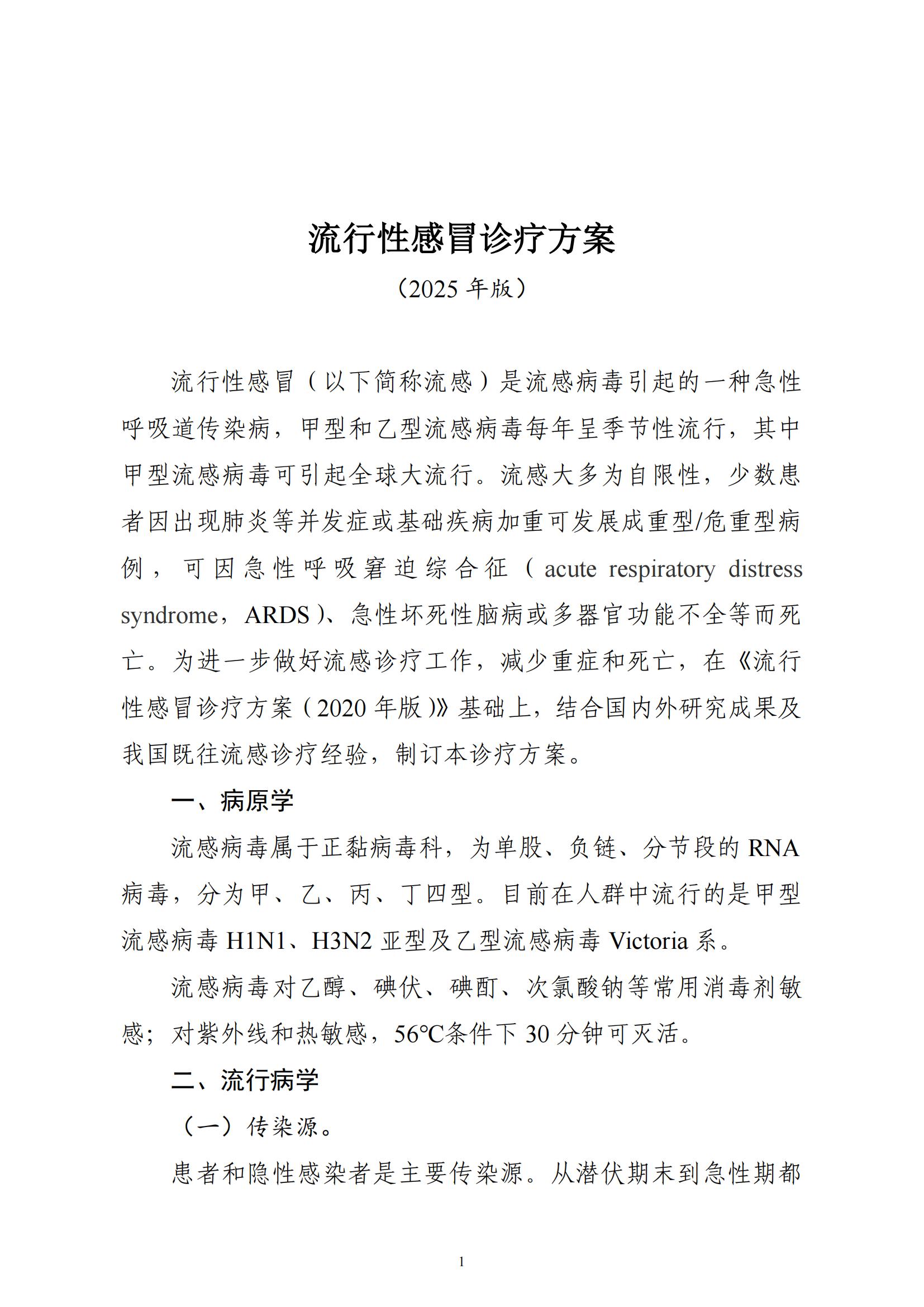 流行性感冒诊疗方案

（2025 年版）

流行性感冒（以下简称流感）是流感病毒引起的一种急性呼吸道传染病，甲型和乙型流感病毒每年呈季节性流行，其中甲型流感病毒可引起全球大流行。流感大多为自限性，少数患者因出现肺炎等并发症或基础疾病加重可发展成重型/危重型病例，可因急性呼吸窘迫综合征（acute respiratory distress syndrome，ARDS）、急性坏死性脑病或多器官功能不全等而死亡。为进一步做好流感诊疗工作，减少重症和死亡，在《流行性感冒诊疗方案（2020 年版）》基础上，结合国内外研究成果及我国既往流感诊疗经验，制订本诊疗方案。

一、病原学

流感病毒属于正黏病毒科，为单股、负链、分节段的 RNA 病毒，分为甲、乙、丙、丁四型。目前在人群中流行的是甲型流感病毒 H1N1、H3N2 亚型及乙型流感病毒 Victoria 系。

流感病毒对乙醇、碘伏、碘酊、次氯酸钠等常用消毒剂敏感；对紫外线和热敏感，56℃条件下 30 分钟可灭活。

二、流行病学

（一）传染源。

患者和隐性感染者是主要传染源。从潜伏期末到急性期都

1